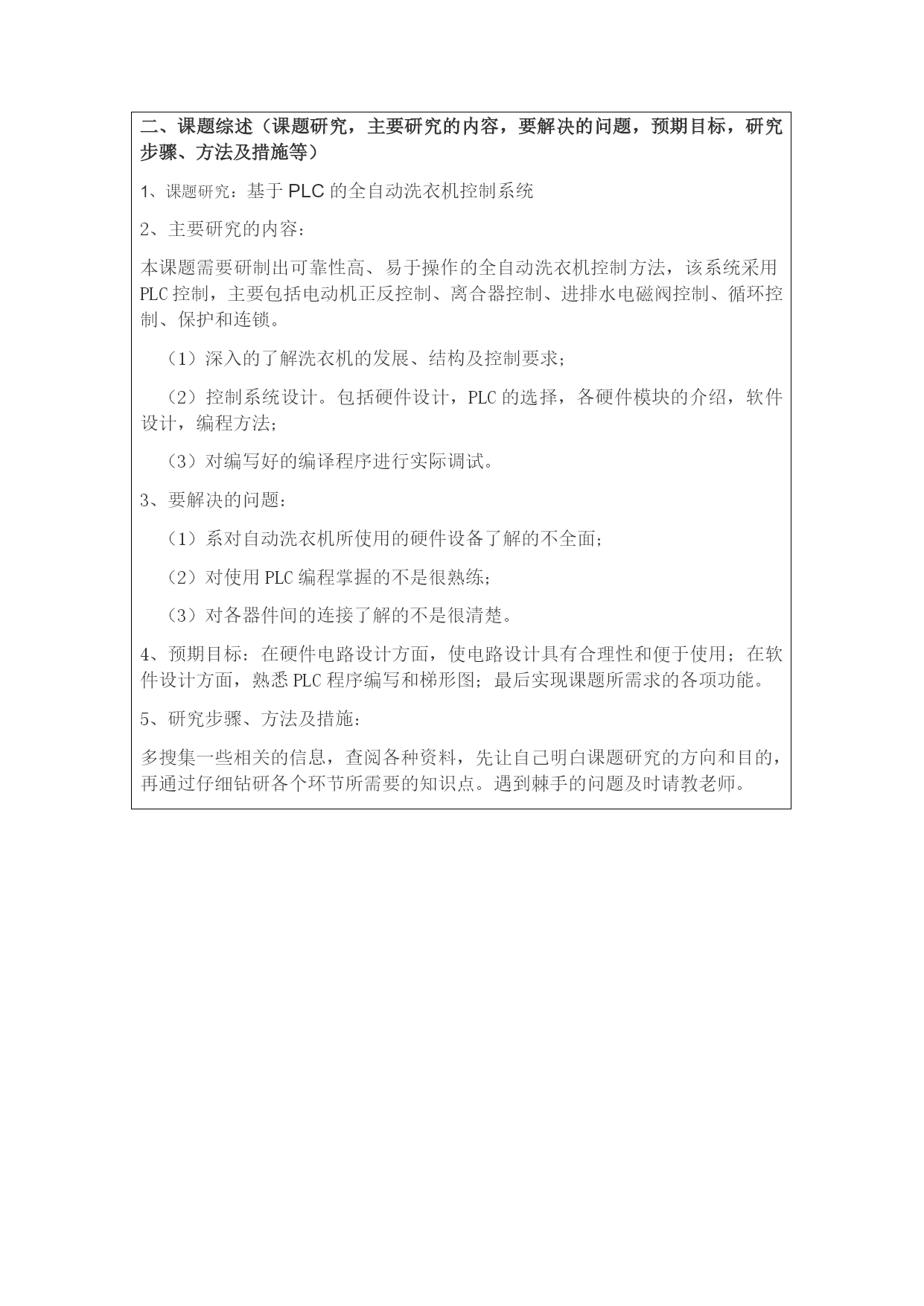 二、课题综述（课题研究，主要研究的内容，要解决的问题，预期目标，研究步骤、方法及措施等）

1、课题研究：基于 PLC 的全自动洗衣机控制系统

2、主要研究的内容：

本课题需要研制出可靠性高、易于操作的全自动洗衣机控制方法，该系统采用 PLC 控制，主要包括电动机正反控制、离合器控制、进排水电磁阀控制、循环控制、保护和连锁。

（1）深入的了解洗衣机的发展、结构及控制要求；

（2）控制系统设计。包括硬件设计，PLC 的选择，各硬件模块的介绍，软件设计，编程方法；

（3）对编写好的编译程序进行实际调试。

3、要解决的问题：

（1）系对自动洗衣机所使用的硬件设备了解的不全面；

（2）对使用 PLC 编程掌握的不是很熟练；

（3）对各器件间的连接了解的不是很清楚。

4、预期目标：在硬件电路设计方面，使电路设计具有合理性和便于使用；在软件设计方面，熟悉 PLC 程序编写和梯形图；最后实现课题所需求的各项功能。

5、研究步骤、方法及措施：

多搜集一些相关的信息，查阅各种资料，先让自己明白课题研究的方向和目的，再通过仔细钻研各个环节所需要的知识点。遇到棘手的问题及时请教老师。